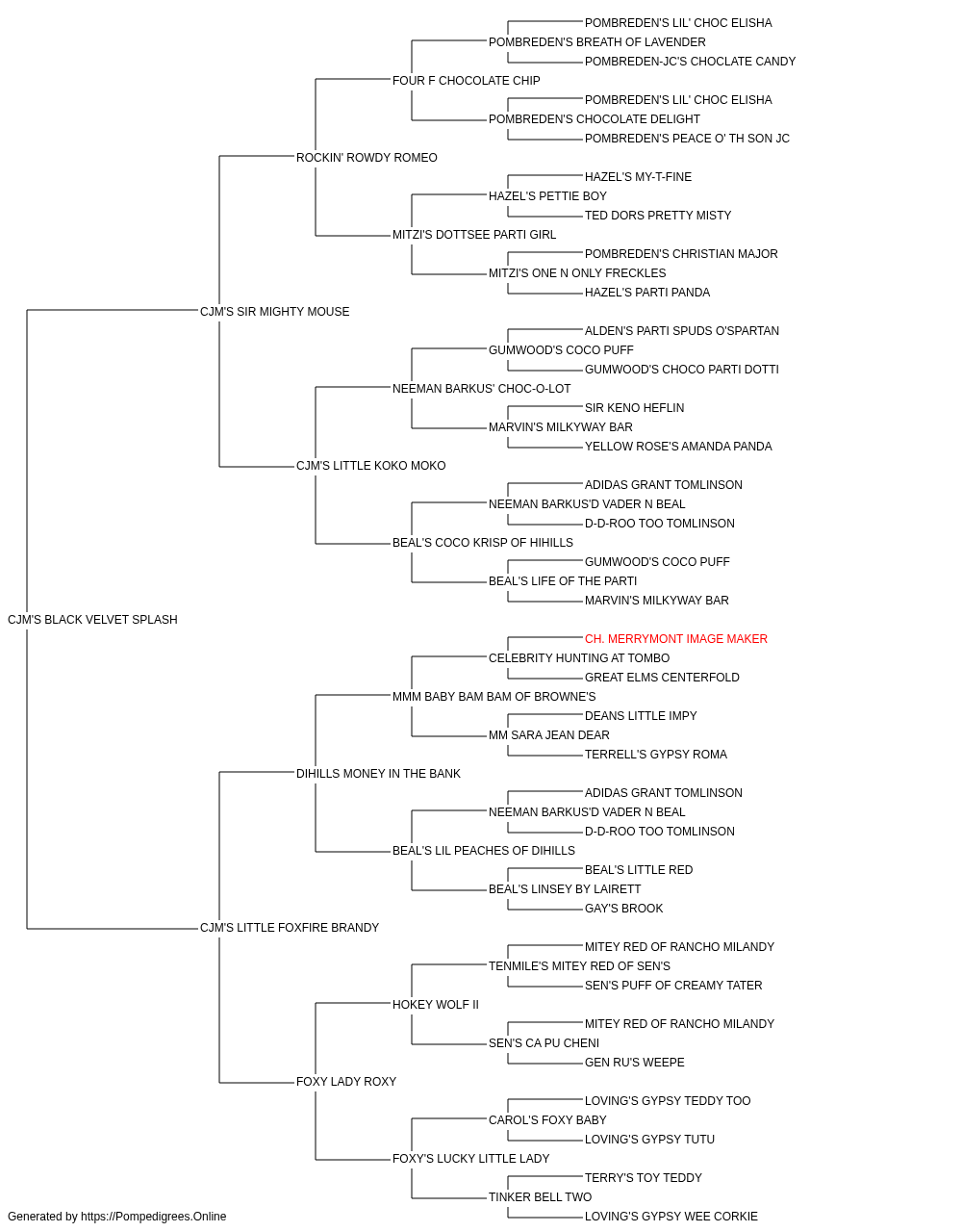 POMBREDEN'S LIL' CHOC ELISHA
POMBREDEN'S BREATH OF LAVENDER
POMBREDEN-JC'S CHOCLATE CANDY
FOUR F CHOCOLATE CHIP
POMBREDEN'S LIL' CHOC ELISHA
POMBREDEN'S CHOCOLATE DELIGHT
POMBREDEN'S PEACE O' TH SON JC
ROCKIN' ROWDY ROMEO
HAZEL'S MY-T-FINE
HAZEL'S PETTIE BOY
TED DORS PRETTY MISTY
MITZI'S DOTTSEE PARTI GIRL
POMBREDEN'S CHRISTIAN MAJOR
MITZI'S ONE N ONLY FRECKLES
HAZEL'S PARTI PANDA
CJM'S SIR MIGHTY MOUSE
ALDEN'S PARTI SPUDS O'SPARTAN
GUMWOOD'S COCO PUFF
GUMWOOD'S CHOCO PARTI DOTTI
NEEMAN BARKUS' CHOC-O-LOT
SIR KENO HEFLIN
MARVIN'S MILKYWAY BAR
YELLOW ROSE'S AMANDA PANDA
CJM'S LITTLE KOKO MOKO
ADIDAS GRANT TOMLINSON
NEEMAN BARKUS'D VADER N BEAL
D-D-ROO TOO TOMLINSON
BEAL'S COCO KRISP OF HIHILLS
GUMWOOD'S COCO PUFF
BEAL'S LIFE OF THE PARTI
MARVIN'S MILKYWAY BAR
CJM'S BLACK VELVET SPLASH
CH. MERRYMONT IMAGE MAKER
CELEBRITY HUNTING AT TOMBO
GREAT ELMS CENTERFOLD
MMM BABY BAM BAM OF BROWNE'S
DEANS LITTLE IMPY
MM SARA JEAN DEAR
TERRELL'S GYPSY ROMA
DIHILLS MONEY IN THE BANK
ADIDAS GRANT TOMLINSON
NEEMAN BARKUS'D VADER N BEAL
D-D-ROO TOO TOMLINSON
BEAL'S LIL PEACHES OF DIHILLS
BEAL'S LITTLE RED
BEAL'S LINSEY BY LAIRETT
GAY'S BROOK
CJM'S LITTLE FOXFIRE BRANDY
MITEY RED OF RANCHO MILANDY
TENMILE'S MITEY RED OF SEN'S
SEN'S PUFF OF CREAMY TATER
HOKEY WOLF II
MITEY RED OF RANCHO MILANDY
SEN'S CA PU CHENI
GEN RU'S WEEPE
FOXY LADY ROXY
LOVING'S GYPSY TEDDY TOO
CAROL'S FOXY BABY
LOVING'S GYPSY TUTU
FOXY'S LUCKY LITTLE LADY
TERRY'S TOY TEDDY
TINKER BELL TWO
LOVING'S GYPSY WEE CORKIE
Generated by https://Pompedigrees.Online